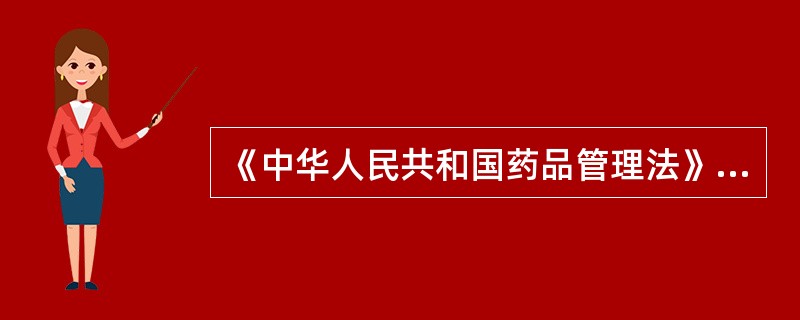 《中华人民共和国药品管理法》...